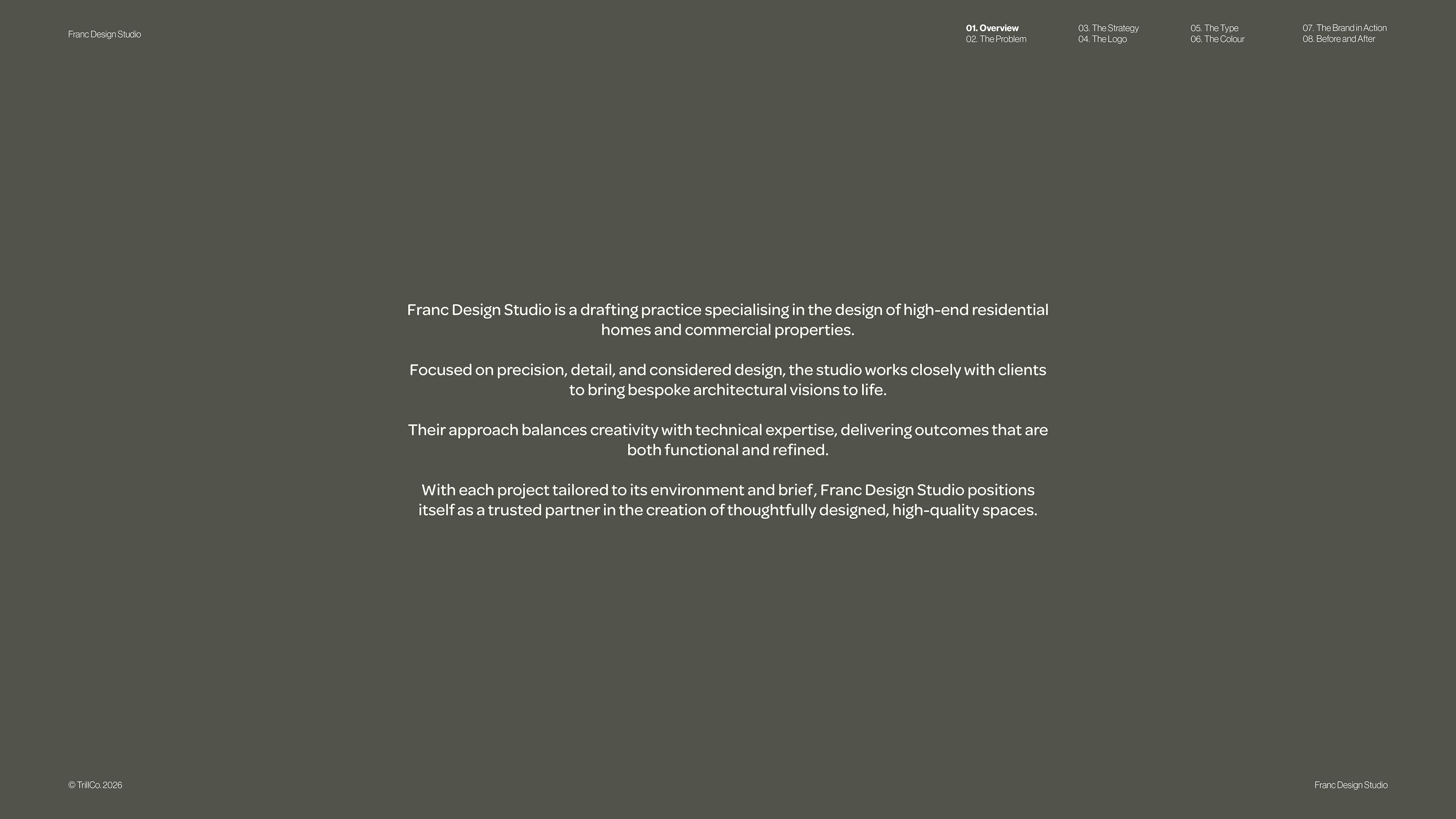 Franc Design Studio

01. Overview
02. The Problem

03. The Strategy
04. The Logo

05. The Type
06. The Colour

07. The Brand in Action
08. Before and After

Franc Design Studio is a drafting practice specialising in the design of high-end residential homes and commercial properties.

Focused on precision, detail, and considered design, the studio works closely with clients to bring bespoke architectural visions to life.

Their approach balances creativity with technical expertise, delivering outcomes that are both functional and refined.

With each project tailored to its environment and brief, Franc Design Studio positions itself as a trusted partner in the creation of thoughtfully designed, high-quality spaces.

© TrillCo. 2026

Franc Design Studio